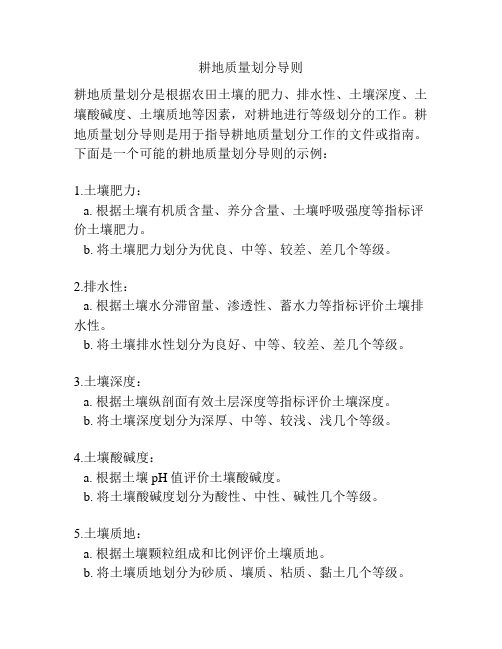 耕地质量划分导则

耕地质量划分是根据农田土壤的肥力、排水性、土壤深度、土壤酸碱度、土壤质地等因素，对耕地进行等级划分的工作。耕地质量划分导则是用于指导耕地质量划分工作的文件或指南。下面是一个可能的耕地质量划分导则的示例：

1.土壤肥力：
a. 根据土壤有机质含量、养分含量、土壤呼吸强度等指标评价土壤肥力。
b. 将土壤肥力划分为优良、中等、较差、差几个等级。

2.排水性：
a. 根据土壤水分滞留量、渗透性、蓄水力等指标评价土壤排水性。
b. 将土壤排水性划分为良好、中等、较差、差几个等级。

3.土壤深度：
a. 根据土壤纵剖面有效土层深度等指标评价土壤深度。
b. 将土壤深度划分为深厚、中等、较浅、浅几个等级。

4.土壤酸碱度：
a. 根据土壤 pH 值评价土壤酸碱度。
b. 将土壤酸碱度划分为酸性、中性、碱性几个等级。

5.土壤质地：
a. 根据土壤颗粒组成和比例评价土壤质地。
b. 将土壤质地划分为砂质、壤质、粘质、黏土几个等级。